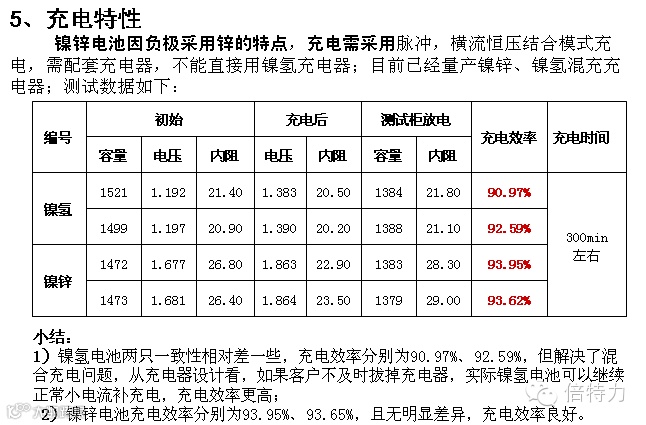 5、充电特性

镍锌电池因负极采用锌的特点，充电需采用脉冲，横流恒压结合模式充电，需配套充电器，不能直接用镍氢充电器；目前已经量产镍锌、镍氢混充充电器；测试数据如下：

| 编号 | 初始 | | | 充电后 | | 测试柜放电 | | 充电效率 | 充电时间 |
|---|---|---|---|---|---|---|---|---|---|
| | 容量 | 电压 | 内阻 | 电压 | 内阻 | 容量 | 内阻 | | |
| 镍氢 | 1521 | 1.192 | 21.40 | 1.383 | 20.50 | 1384 | 21.80 | 90.97% | 300min 左右 |
| | 1499 | 1.197 | 20.90 | 1.390 | 20.20 | 1388 | 21.10 | 92.59% | |
| 镍锌 | 1472 | 1.677 | 26.80 | 1.863 | 22.90 | 1383 | 28.30 | 93.95% | |
| | 1473 | 1.681 | 26.40 | 1.864 | 23.50 | 1379 | 29.00 | 93.62% | |

小结：
1）镍氢电池两只一致性相对差一些，充电效率分别为90.97%、92.59%，但解决了混合充电问题，从充电器设计看，如果客户不及时拔掉充电器，实际镍氢电池可以继续正常小电流补充电，充电效率更高；
2）镍锌电池充电效率分别为93.95%、93.65%，且无明显差异，充电效率良好。

倍特力